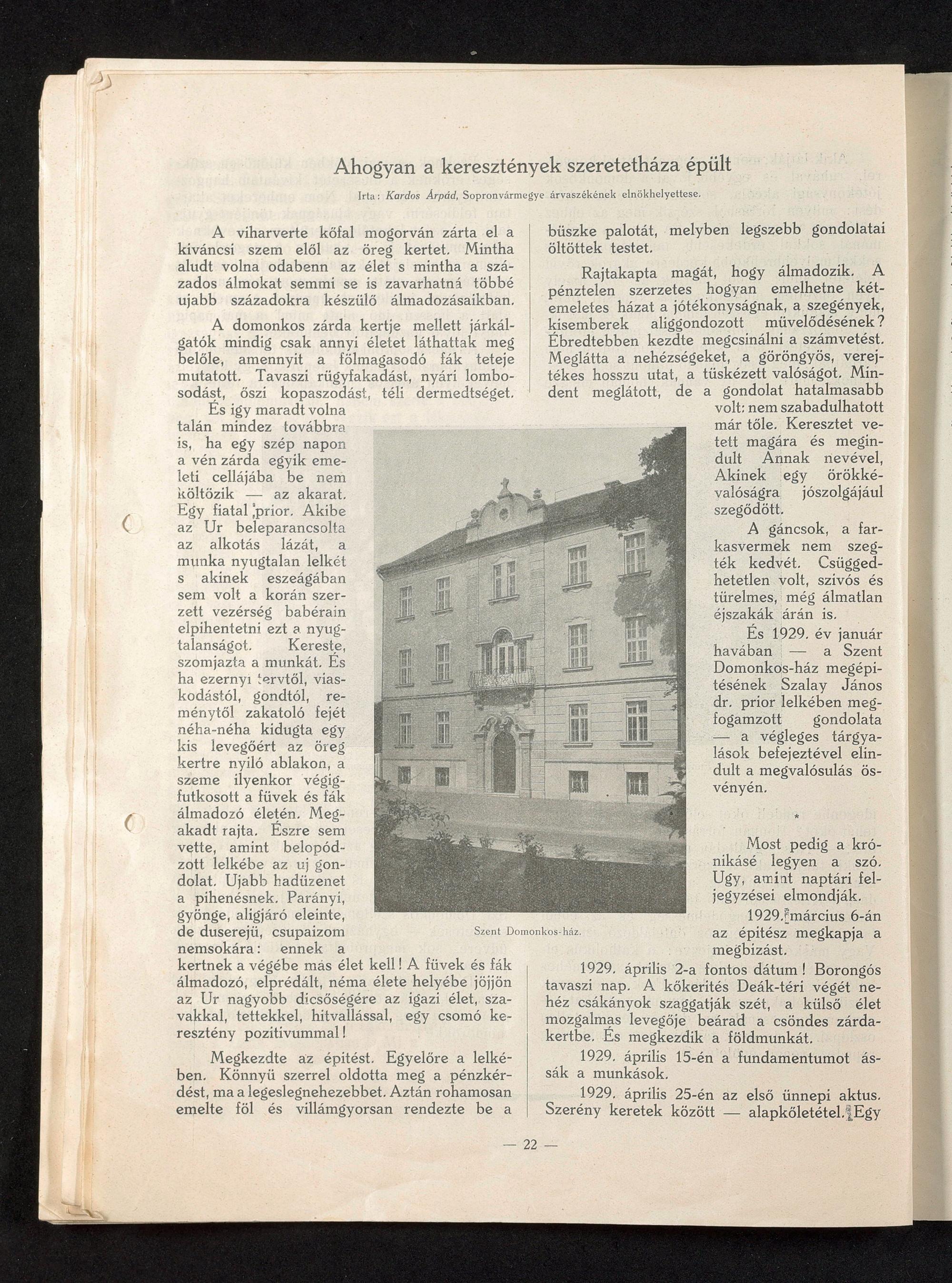 Ahogyan a keresztények szeretetháza épült

Irta: Kardos Árpád, Sopronvármegye árvaszékének elnökhelyettese.

A viharverte kőfal mogorván zárta el a kiváncsi szem elől az öreg kertet. Mintha aludt volna odabenn az élet s mintha a százados álmokat semmi se is zavarhatná többé ujabb századokra készülő álmadozásaikban.

A domonkos zárda kertje mellett járkálgatók mindig csak annyi életet láthattak meg belőle, amennyit a fölmagasodó fák teteje mutatott. Tavaszi rügyfakadást, nyári lombosodást, őszi kopaszodást, téli dermedtséget.

És igy maradt volna talán mindez továbbra is, ha egy szép napon a vén zárda egyik emeleti cellájába be nem költözik — az akarat. Egy fiatal prior. Akibe az Ur beleparancsolta az alkotás lázát, a munka nyugtalan lelkét s akinek eszeágában sem volt a korán szerzett vezérség babérain elpihentetni ezt a nyugtalanságot. Kereste, szomjazta a munkát. És ha ezernyi tervtől, viaskodástól, gondtól, reménytől zakatoló fejét néha-néha kidugta egy kis levegőért az öreg kertre nyiló ablakon, a szeme ilyenkor végigfutkosott a füvek és fák álmadozó életén. Megakadt rajta. Észre sem vette, amint belopódzott lelkébe az uj gondolat. Ujabb hadüzenet a pihenésnek. Parányi, gyönge, aligjáró eleinte, de duserejü, csupaizom nemsokára: ennek a kertnek a végébe más élet kell! A füvek és fák álmadozó, elprédált, néma élete helyébe jöjjön az Ur nagyobb dicsőségére az igazi élet, szavakkal, tettekkel, hitvallással, egy csomó keresztény pozitivummal!

Megkezdte az épitést. Egyelőre a lelkében. Könnyü szerrel oldotta meg a pénzkérdést, ma a legeslegnehezebbet. Aztán rohamosan emelte föl és villámgyorsan rendezte be a büszke palotát, melyben legszebb gondolatai öltöttek testet.

Rajtakapta magát, hogy álmadozik. A pénztelen szerzetes hogyan emelhetne kétemeletes házat a jótékonyságnak, a szegények, kisemberek aliggondozott müvelődésének? Ébredtebben kezdte megcsinálni a számvetést. Meglátta a nehézségeket, a göröngyös, verejtékes hosszu utat, a tüskézett valóságot. Mindent meglátott, de a gondolat hatalmasabb volt: nem szabadulhatott már tőle. Keresztet vetett magára és megindult Annak nevével, Akinek egy örökkévalóságra jószolgájául szegődött.

A gáncsok, a farkasvermek nem szegték kedvét. Csüggedhetetlen volt, szivós és türelmes, még álmatlan éjszakák árán is.

És 1929. év január havában — a Szent Domonkos-ház megépitésének Szalay János dr. prior lelkében megfogamzott gondolata — a végleges tárgyalások befejeztével elindult a megvalósulás ösvényén.

*

Most pedig a krónikásé legyen a szó. Ugy, amint naptári feljegyzései elmondják.

1929. március 6-án az épitész megkapja a megbizást.

1929. április 2-a fontos dátum! Borongós tavaszi nap. A kőkerités Deák-téri végét nehéz csákányok szaggatják szét, a külső élet mozgalmas levegője beárad a csöndes zárdakertbe. És megkezdik a földmunkát.

1929. április 15-én a fundamentumot ássák a munkások.

1929. április 25-én az első ünnepi aktus. Szerény keretek között — alapkőletétel. Egy

Szent Domonkos-ház.

— 22 —